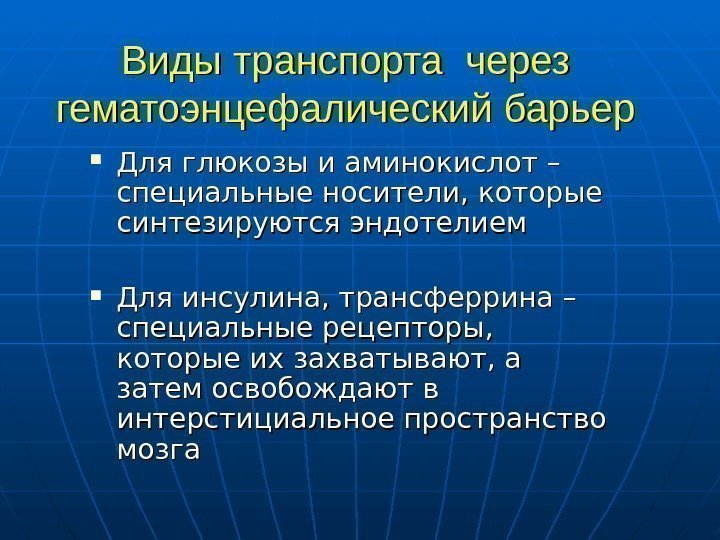 Виды транспорта через гематоэнцефалический барьер

• Для глюкозы и аминокислот – специальные носители, которые синтезируются эндотелием

• Для инсулина, трансферрина – специальные рецепторы, которые их захватывают, а затем освобождают в интерстициальное пространство мозга